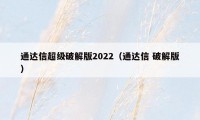 通达信超级破解版2022（通达信 破解版）